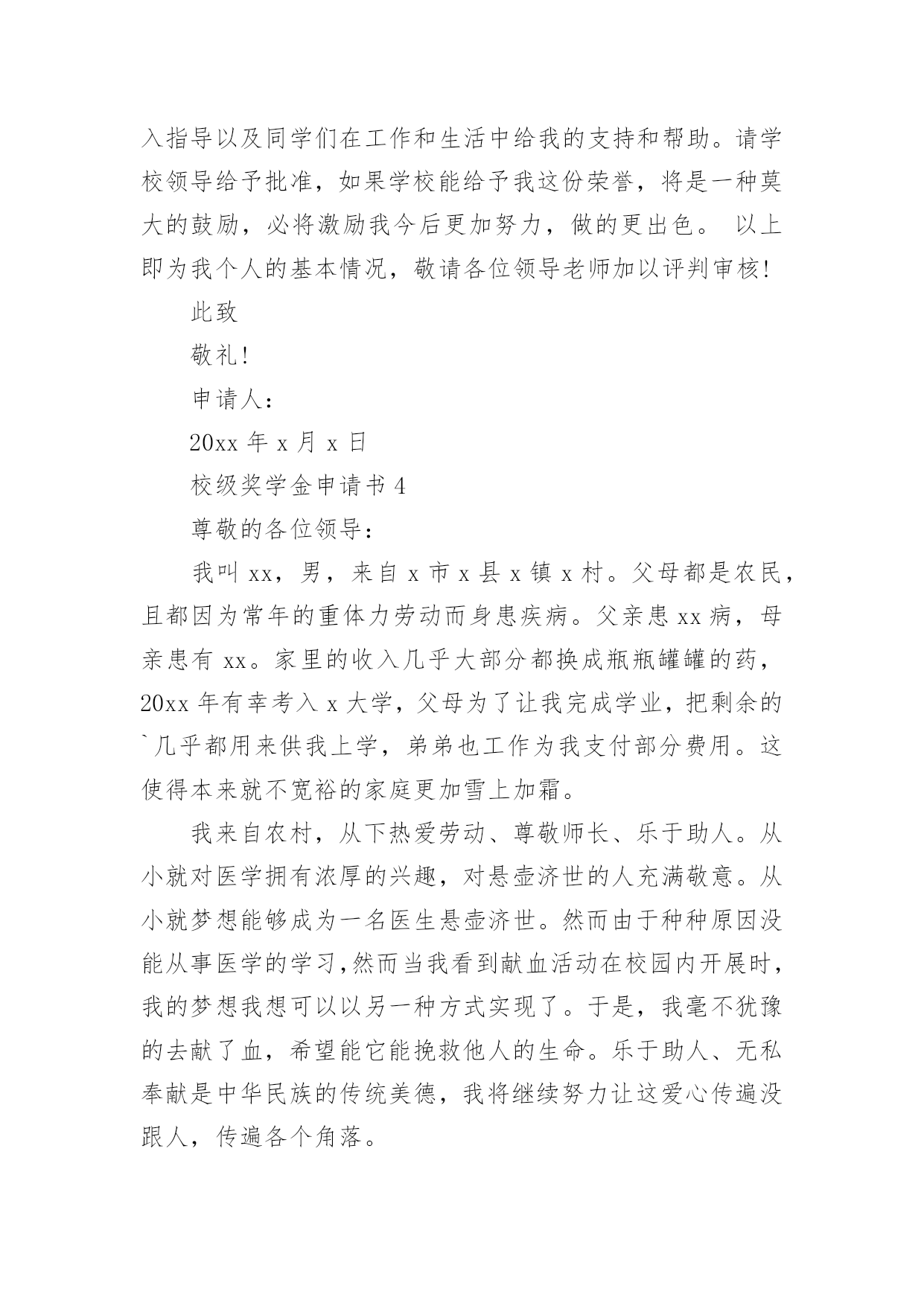 入指导以及同学们在工作和生活中给我的支持和帮助。请学校领导给予批准，如果学校能给予我这份荣誉，将是一种莫大的鼓励，必将激励我今后更加努力，做的更出色。 以上即为我个人的基本情况，敬请各位领导老师加以评判审核!

此致

敬礼!

申请人：

20xx 年 x 月 x 日

校级奖学金申请书 4

尊敬的各位领导：

我叫 xx，男，来自 x 市 x 县 x 镇 x 村。父母都是农民，且都因为常年的重体力劳动而身患疾病。父亲患 xx 病，母亲患有 xx。家里的收入几乎大部分都换成瓶瓶罐罐的药，20xx 年有幸考入 x 大学，父母为了让我完成学业，把剩余的`几乎都用来供我上学，弟弟也工作为我支付部分费用。这使得本来就不宽裕的家庭更加雪上加霜。

我来自农村，从下热爱劳动、尊敬师长、乐于助人。从小就对医学拥有浓厚的兴趣，对悬壶济世的人充满敬意。从小就梦想能够成为一名医生悬壶济世。然而由于种种原因没能从事医学的学习,然而当我看到献血活动在校园内开展时，我的梦想我想可以以另一种方式实现了。于是，我毫不犹豫的去献了血，希望能它能挽救他人的生命。乐于助人、无私奉献是中华民族的传统美德，我将继续努力让这爱心传遍没跟人，传遍各个角落。